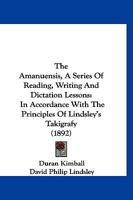 The
Amanuensis, A Series Of Reading, Writing And Dictation Lessons:
In Accordance With The Principles Of Lindsley's Takigrafy
(1892)

Duran Kimball
David Philip Lindsley